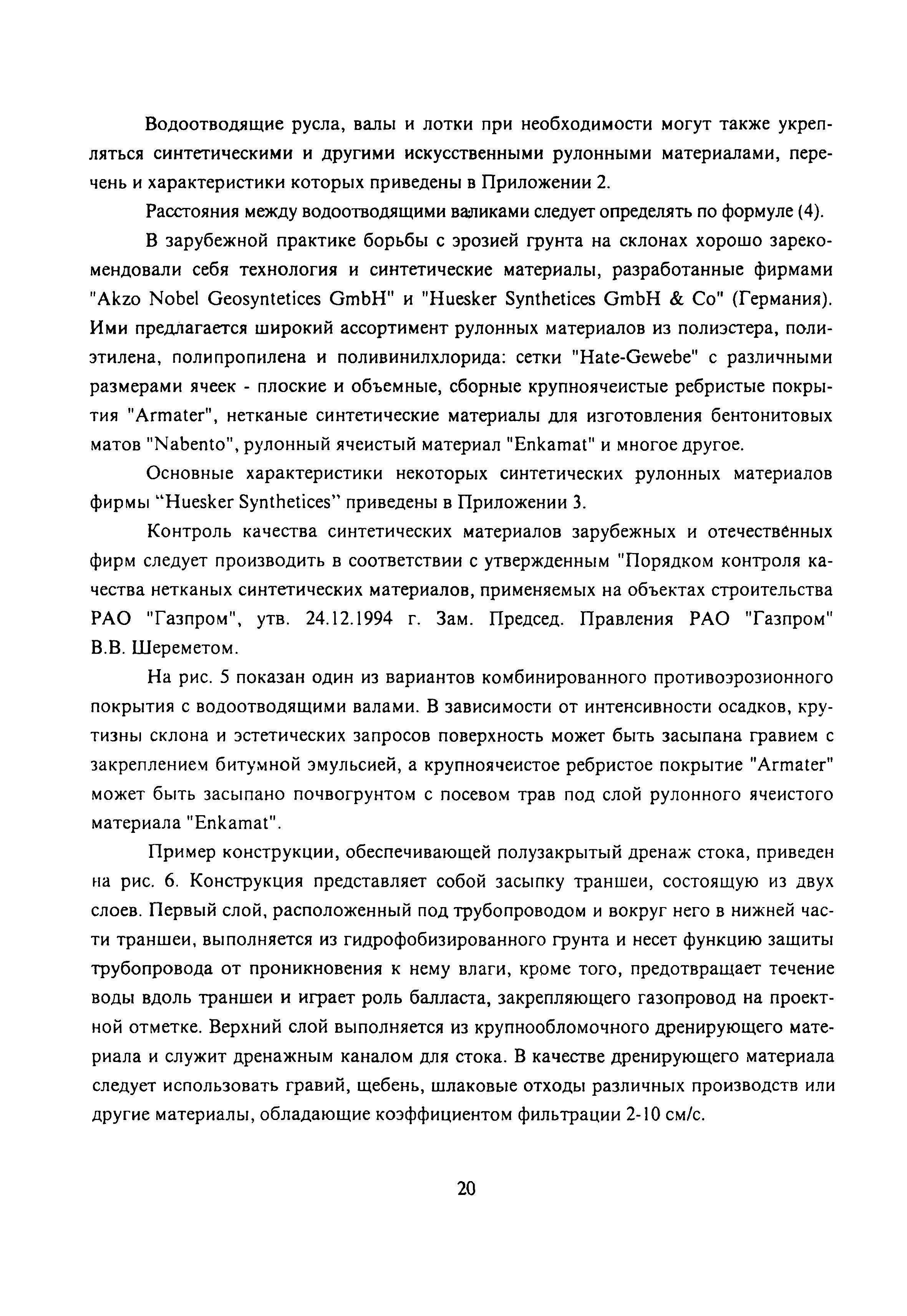 Водоотводящие русла, валы и лотки при необходимости могут также укрепляться синтетическими и другими искусственными рулонными материалами, перечень и характеристики которых приведены в Приложении 2.

Расстояния между водоотводящими валиками следует определять по формуле (4).

В зарубежной практике борьбы с эрозией грунта на склонах хорошо зарекомендовали себя технология и синтетические материалы, разработанные фирмами "Akzo Nobel Geosyntetices GmbH" и "Huesker Synthetices GmbH & Co" (Германия). Ими предлагается широкий ассортимент рулонных материалов из полиэстера, полиэтилена, полипропилена и поливинилхлорида: сетки "Hate-Gewebe" с различными размерами ячеек - плоские и объемные, сборные крупноячеистые ребристые покрытия "Armater", нетканые синтетические материалы для изготовления бентонитовых матов "Nabento", рулонный ячеистый материал "Enkamat" и многое другое.

Основные характеристики некоторых синтетических рулонных материалов фирмы "Huesker Synthetices" приведены в Приложении 3.

Контроль качества синтетических материалов зарубежных и отечественных фирм следует производить в соответствии с утвержденным "Порядком контроля качества нетканых синтетических материалов, применяемых на объектах строительства РАО "Газпром", утв. 24.12.1994 г. Зам. Председ. Правления РАО "Газпром" В.В. Шереметом.

На рис. 5 показан один из вариантов комбинированного противоэрозионного покрытия с водоотводящими валами. В зависимости от интенсивности осадков, крутизны склона и эстетических запросов поверхность может быть засыпана гравием с закреплением битумной эмульсией, а крупноячеистое ребристое покрытие "Armater" может быть засыпано почвогрунтом с посевом трав под слой рулонного ячеистого материала "Enkamat".

Пример конструкции, обеспечивающей полузакрытый дренаж стока, приведен на рис. 6. Конструкция представляет собой засыпку траншеи, состоящую из двух слоев. Первый слой, расположенный под трубопроводом и вокруг него в нижней части траншеи, выполняется из гидрофобизированного грунта и несет функцию защиты трубопровода от проникновения к нему влаги, кроме того, предотвращает течение воды вдоль траншеи и играет роль балласта, закрепляющего газопровод на проектной отметке. Верхний слой выполняется из крупнообломочного дренирующего материала и служит дренажным каналом для стока. В качестве дренирующего материала следует использовать гравий, щебень, шлаковые отходы различных производств или другие материалы, обладающие коэффициентом фильтрации 2-10 см/с.

20